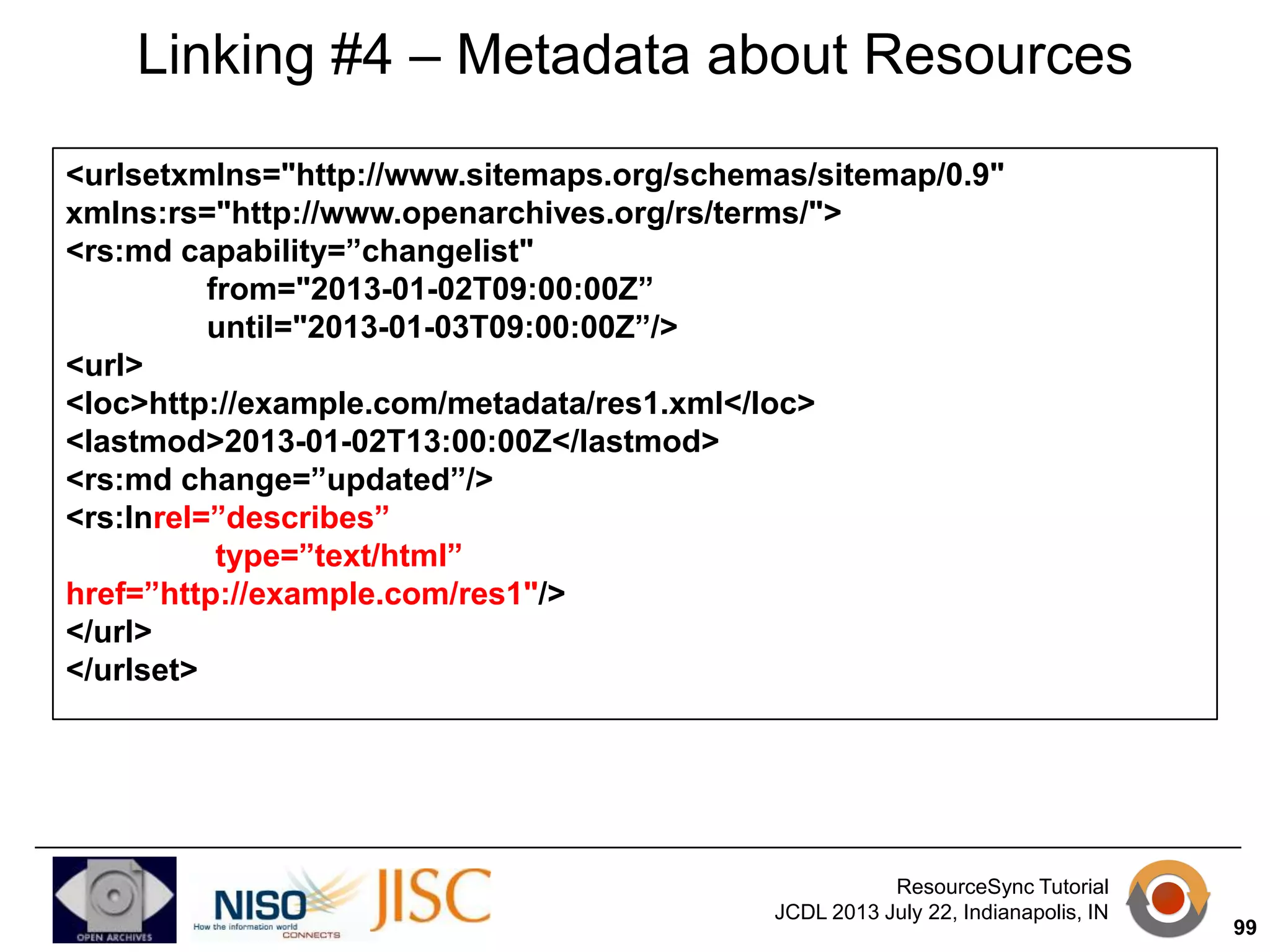 Linking #4 – Metadata about Resources

<urlsetxmlns="http://www.sitemaps.org/schemas/sitemap/0.9"
xmlns:rs="http://www.openarchives.org/rs/terms/">
<rs:md capability=”changelist"
from="2013-01-02T09:00:00Z”
until="2013-01-03T09:00:00Z”/>
<url>
<loc>http://example.com/metadata/res1.xml</loc>
<lastmod>2013-01-02T13:00:00Z</lastmod>
<rs:md change=”updated”/>
<rs:lnrel=”describes”
type=”text/html”
href=”http://example.com/res1"/>
</url>
</urlset>

OPEN ARCHIVES
NISO How the information world CONNECTS
JISC

ResourceSync Tutorial
JCDL 2013 July 22, Indianapolis, IN

99